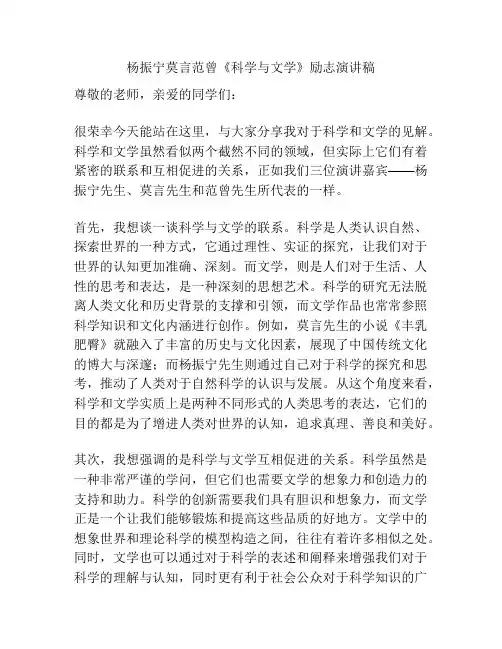 杨振宁莫言范曾《科学与文学》励志演讲稿

尊敬的老师，亲爱的同学们：

很荣幸今天能站在这里，与大家分享我对于科学和文学的见解。科学和文学虽然看似两个截然不同的领域，但实际上它们有着紧密的联系和互相促进的关系，正如我们三位演讲嘉宾——杨振宁先生、莫言先生和范曾先生所代表的一样。

首先，我想谈一谈科学与文学的联系。科学是人类认识自然、探索世界的一种方式，它通过理性、实证的探究，让我们对于世界的认知更加准确、深刻。而文学，则是人们对于生活、人性的思考和表达，是一种深刻的思想艺术。科学的研究无法脱离人类文化和历史背景的支撑和引领，而文学作品也常常参照科学知识和文化内涵进行创作。例如，莫言先生的小说《丰乳肥臀》就融入了丰富的历史与文化因素，展现了中国传统文化的博大与深邃；而杨振宁先生则通过自己对于科学的探究和思考，推动了人类对于自然科学的认识与发展。从这个角度来看，科学和文学实质上是两种不同形式的人类思考的表达，它们的目的都是为了增进人类对世界的认知，追求真理、善良和美好。

其次，我想强调的是科学与文学互相促进的关系。科学虽然是一种非常严谨的学问，但它们也需要文学的想象力和创造力的支持和助力。科学的创新需要我们具有胆识和想象力，而文学正是一个让我们能够锻炼和提高这些品质的好地方。文学中的想象世界和理论科学的模型构造之间，往往有着许多相似之处。同时，文学也可以通过对于科学的表述和阐释来增强我们对于科学的理解与认知，同时更有利于社会公众对于科学知识的广